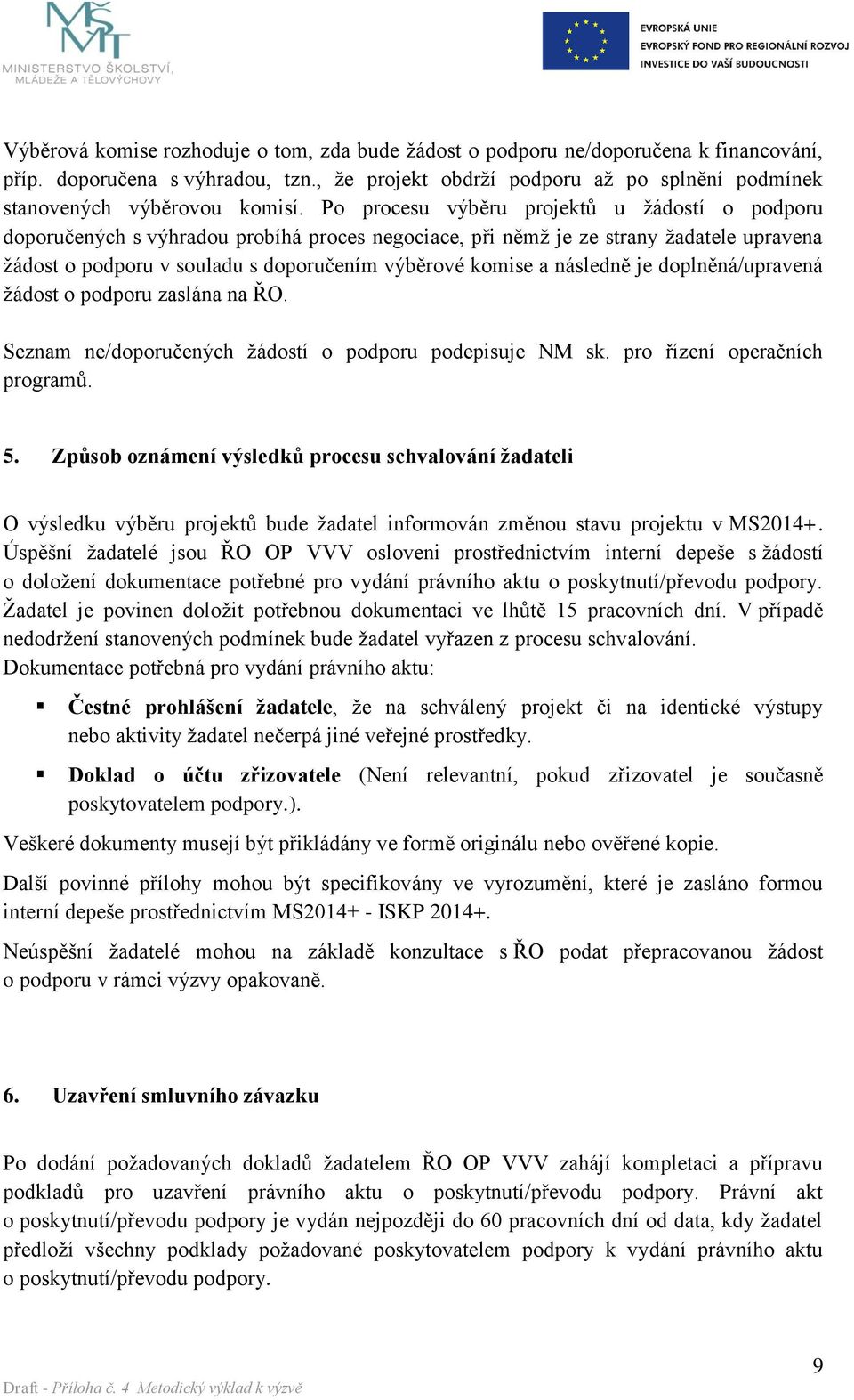 MŠMT
MINISTERSTVO ŠKOLSTVÍ, MLÁDEŽE A TĚLOVÝCHOVY

EVROPSKÁ UNIE
EVROPSKÝ FOND PRO REGIONÁLNÍ ROZVOJ
INVESTICE DO VAŠÍ BUDOUCNOSTI

Výběrová komise rozhoduje o tom, zda bude žádost o podporu ne/doporučena k financování, příp. doporučena s výhradou, tzn., že projekt obdrží podporu až po splnění podmínek stanovených výběrovou komisí. Po procesu výběru projektů u žádostí o podporu doporučených s výhradou probíhá proces negociace, při němž je ze strany žadatele upravena žádost o podporu v souladu s doporučením výběrové komise a následně je doplněná/upravená žádost o podporu zaslána na ŘO.

Seznam ne/doporučených žádostí o podporu podepisuje NM sk. pro řízení operačních programů.

5. Způsob oznámení výsledků procesu schvalování žadateli

O výsledku výběru projektů bude žadatel informován změnou stavu projektu v MS2014+. Úspěšní žadatelé jsou ŘO OP VVV osloveni prostřednictvím interní depeše s žádostí o doložení dokumentace potřebné pro vydání právního aktu o poskytnutí/převodu podpory. Žadatel je povinen doložit potřebnou dokumentaci ve lhůtě 15 pracovních dní. V případě nedodržení stanovených podmínek bude žadatel vyřazen z procesu schvalování.
Dokumentace potřebná pro vydání právního aktu:

▪ Čestné prohlášení žadatele, že na schválený projekt či na identické výstupy nebo aktivity žadatel nečerpá jiné veřejné prostředky.

▪ Doklad o účtu zřizovatele (Není relevantní, pokud zřizovatel je současně poskytovatelem podpory.).

Veškeré dokumenty musejí být přikládány ve formě originálu nebo ověřené kopie.

Další povinné přílohy mohou být specifikovány ve vyrozumění, které je zasláno formou interní depeše prostřednictvím MS2014+ - ISKP 2014+.

Neúspěšní žadatelé mohou na základě konzultace s ŘO podat přepracovanou žádost o podporu v rámci výzvy opakovaně.

6. Uzavření smluvního závazku

Po dodání požadovaných dokladů žadatelem ŘO OP VVV zahájí kompletaci a přípravu podkladů pro uzavření právního aktu o poskytnutí/převodu podpory. Právní akt o poskytnutí/převodu podpory je vydán nejpozději do 60 pracovních dní od data, kdy žadatel předloží všechny podklady požadované poskytovatelem podpory k vydání právního aktu o poskytnutí/převodu podpory.

9

Draft - Příloha č. 4 Metodický výklad k výzvě